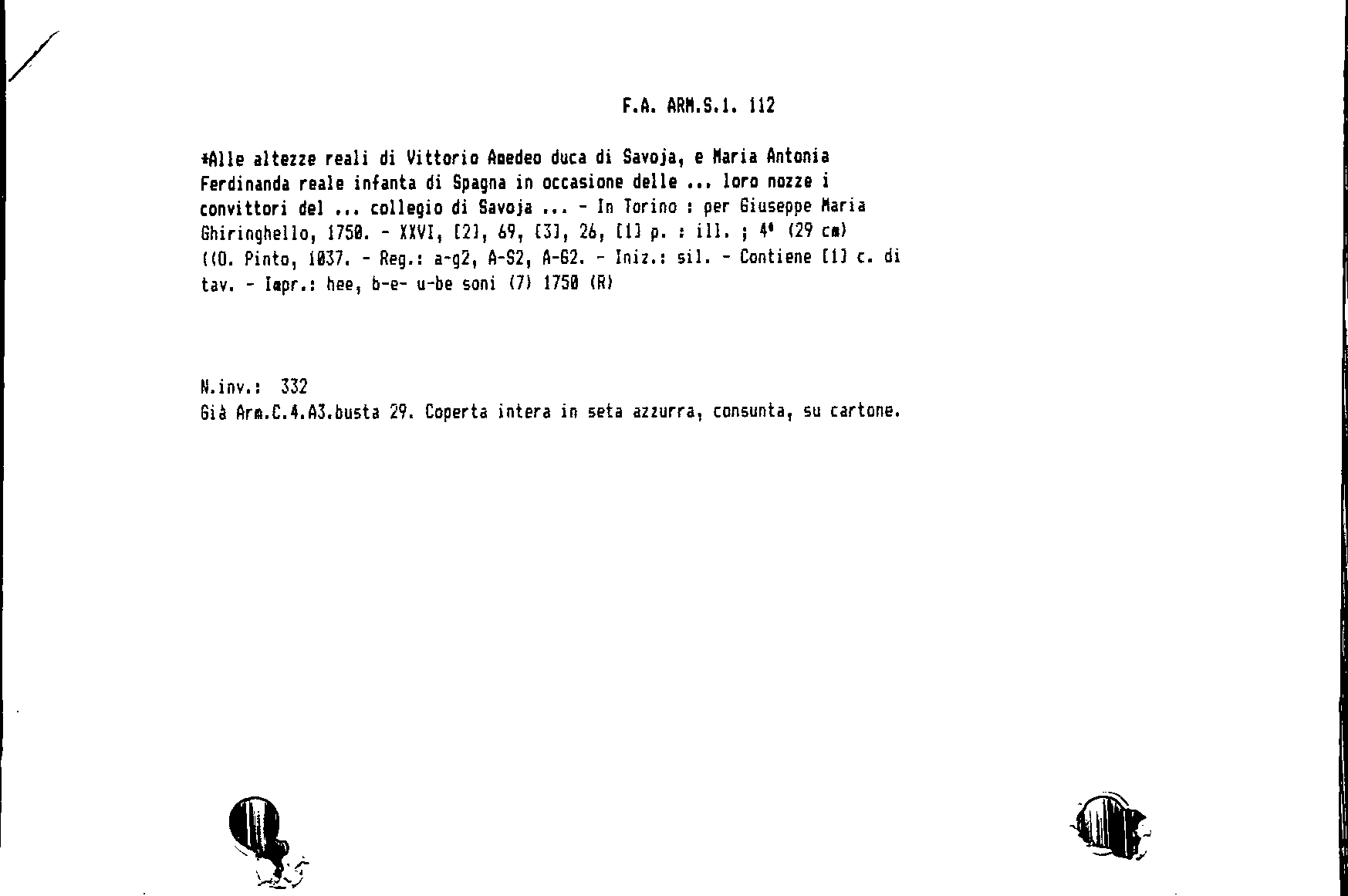 F.A. ARM.S.1. 112

*Alle altezze reali di Vittorio Amedeo duca di Savoja, e Maria Antonia Ferdinanda reale infanta di Spagna in occasione delle ... loro nozze i convittori del ... collegio di Savoja ... - In Torino : per Giuseppe Maria Ghiringhello, 1750. - XXVI, [2], 69, [3], 26, [1] p. : ill. ; 4° (29 cm) ((O. Pinto, 1037. - Reg.: a-g2, A-S2, A-G2. - Iniz.: sil. - Contiene [1] c. di tav. - Impr.: hee, b-e- u-be soni (7) 1750 (R)

N.inv.: 332
Già Arm.C.4.A3.busta 29. Coperta intera in seta azzurra, consunta, su cartone.